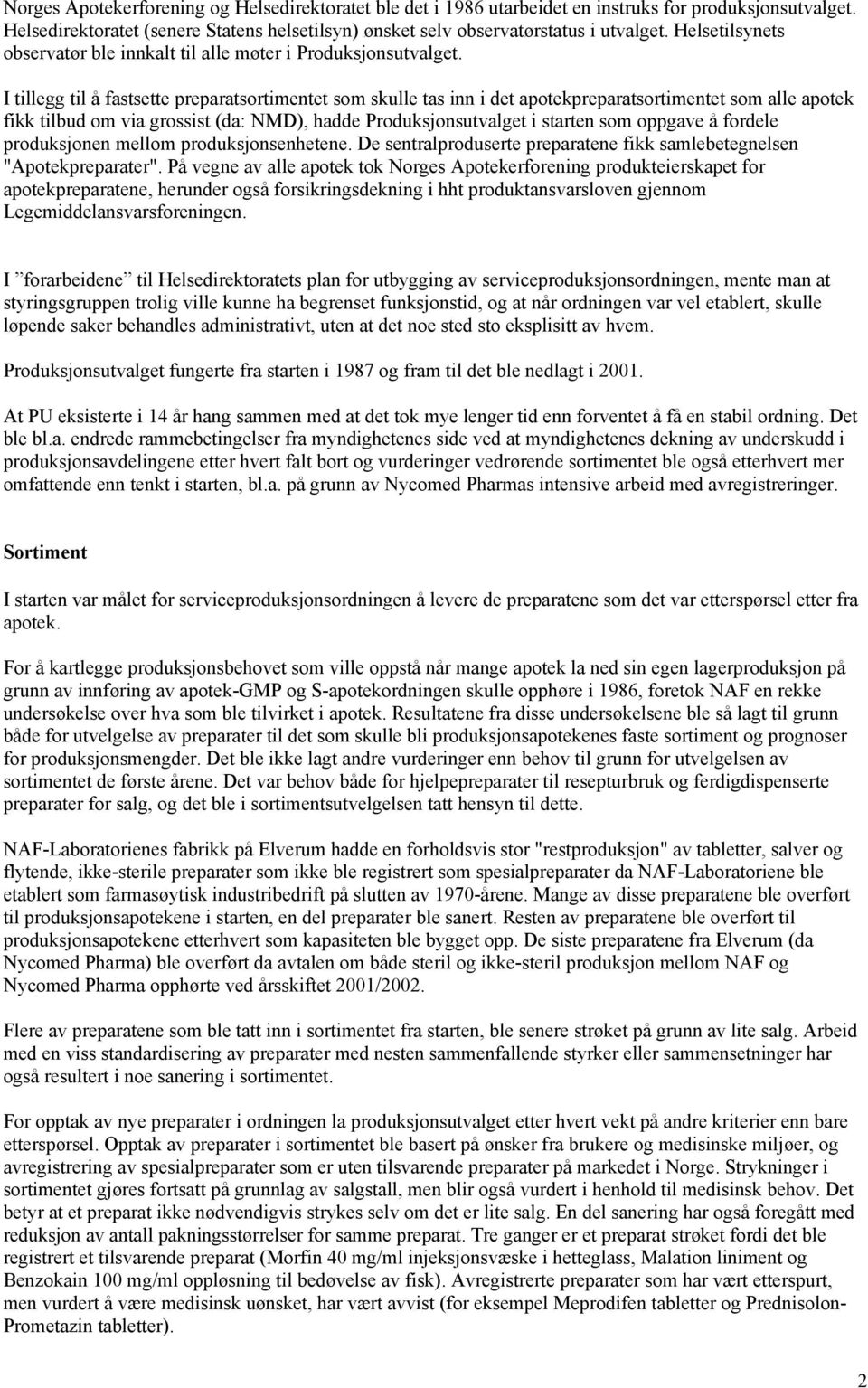 Norges Apotekerforening og Helsedirektoratet ble det i 1986 utarbeidet en instruks for produksjonsutvalget. Helsedirektoratet (senere Statens helsetilsyn) ønsket selv observatørstatus i utvalget. Helsetilsynets observatør ble innkalt til alle møter i Produksjonsutvalget.

I tillegg til å fastsette preparatsortimentet som skulle tas inn i det apotekpreparatsortimentet som alle apotek fikk tilbud om via grossist (da: NMD), hadde Produksjonsutvalget i starten som oppgave å fordele produksjonen mellom produksjonsenhetene. De sentralproduserte preparatene fikk samlebetegnelsen "Apotekpreparater". På vegne av alle apotek tok Norges Apotekerforening produkteierskapet for apotekpreparatene, herunder også forsikringsdekning i hht produktansvarsloven gjennom Legemiddelansvarsforeningen.

I ”forarbeidene” til Helsedirektoratets plan for utbygging av serviceproduksjonsordningen, mente man at styringsgruppen trolig ville kunne ha begrenset funksjonstid, og at når ordningen var vel etablert, skulle løpende saker behandles administrativt, uten at det noe sted sto eksplisitt av hvem.

Produksjonsutvalget fungerte fra starten i 1987 og fram til det ble nedlagt i 2001.

At PU eksisterte i 14 år hang sammen med at det tok mye lenger tid enn forventet å få en stabil ordning. Det ble bl.a. endrede rammebetingelser fra myndighetenes side ved at myndighetenes dekning av underskudd i produksjonsavdelingene etter hvert falt bort og vurderinger vedrørende sortimentet ble også etterhvert mer omfattende enn tenkt i starten, bl.a. på grunn av Nycomed Pharmas intensive arbeid med avregistreringer.

Sortiment

I starten var målet for serviceproduksjonsordningen å levere de preparatene som det var etterspørsel etter fra apotek.

For å kartlegge produksjonsbehovet som ville oppstå når mange apotek la ned sin egen lagerproduksjon på grunn av innføring av apotek-GMP og S-apotekordningen skulle opphøre i 1986, foretok NAF en rekke undersøkelse over hva som ble tilvirket i apotek. Resultatene fra disse undersøkelsene ble så lagt til grunn både for utvelgelse av preparater til det som skulle bli produksjonsapotekenes faste sortiment og prognoser for produksjonsmengder. Det ble ikke lagt andre vurderinger enn behov til grunn for utvelgelsen av sortimentet de første årene. Det var behov både for hjelpepreparater til resepturbruk og ferdigdispenserte preparater for salg, og det ble i sortimentsutvelgelsen tatt hensyn til dette.

NAF-Laboratorienes fabrikk på Elverum hadde en forholdsvis stor "restproduksjon" av tabletter, salver og flytende, ikke-sterile preparater som ikke ble registrert som spesialpreparater da NAF-Laboratoriene ble etablert som farmasøytisk industribedrift på slutten av 1970-årene. Mange av disse preparatene ble overført til produksjonsapotekene i starten, en del preparater ble sanert. Resten av preparatene ble overført til produksjonsapotekene etterhvert som kapasiteten ble bygget opp. De siste preparatene fra Elverum (da Nycomed Pharma) ble overført da avtalen om både steril og ikke-steril produksjon mellom NAF og Nycomed Pharma opphørte ved årsskiftet 2001/2002.

Flere av preparatene som ble tatt inn i sortimentet fra starten, ble senere strøket på grunn av lite salg. Arbeid med en viss standardisering av preparater med nesten sammenfallende styrker eller sammensetninger har også resultert i noe sanering i sortimentet.

For opptak av nye preparater i ordningen la produksjonsutvalget etter hvert vekt på andre kriterier enn bare etterspørsel. Opptak av preparater i sortimentet ble basert på ønsker fra brukere og medisinske miljøer, og avregistrering av spesialpreparater som er uten tilsvarende preparater på markedet i Norge. Strykninger i sortimentet gjøres fortsatt på grunnlag av salgstall, men blir også vurdert i henhold til medisinsk behov. Det betyr at et preparat ikke nødvendigvis strykes selv om det er lite salg. En del sanering har også foregått med reduksjon av antall pakningsstørrelser for samme preparat. Tre ganger er et preparat strøket fordi det ble registrert et tilsvarende preparat (Morfin 40 mg/ml injeksjonsvæske i hetteglass, Malation liniment og Benzokain 100 mg/ml oppløsning til bedøvelse av fisk). Avregistrerte preparater som har vært etterspurt, men vurdert å være medisinsk uønsket, har vært avvist (for eksempel Meprodifen tabletter og Prednisolon-Prometazin tabletter).

2